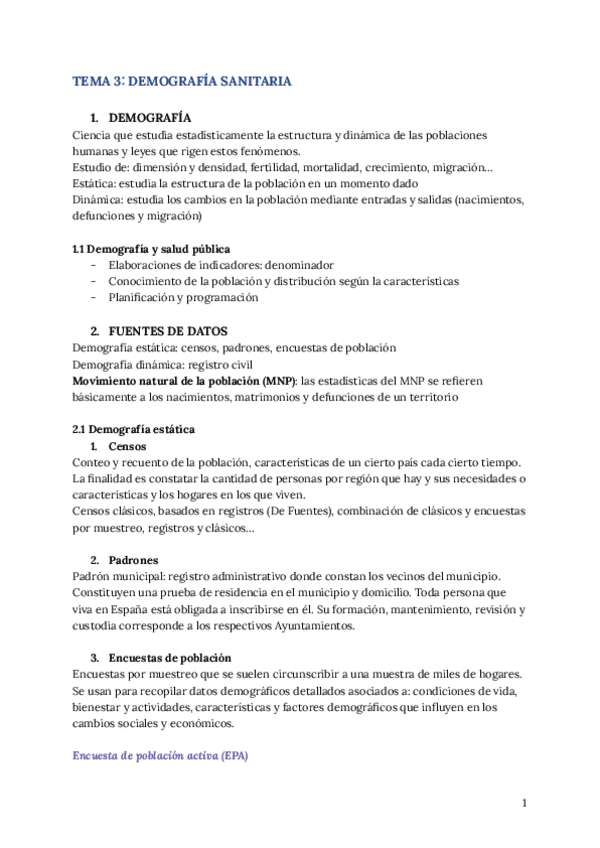 TEMA 3: DEMOGRAFÍA SANITARIA

1. DEMOGRAFÍA
Ciencia que estudia estadísticamente la estructura y dinámica de las poblaciones humanas y leyes que rigen estos fenómenos.
Estudio de: dimensión y densidad, fertilidad, mortalidad, crecimiento, migración…
Estática: estudia la estructura de la población en un momento dado
Dinámica: estudia los cambios en la población mediante entradas y salidas (nacimientos, defunciones y migración)

1.1 Demografía y salud pública
- Elaboraciones de indicadores: denominador
- Conocimiento de la población y distribución según la características
- Planificación y programación

2. FUENTES DE DATOS
Demografía estática: censos, padrones, encuestas de población
Demografía dinámica: registro civil
Movimiento natural de la población (MNP): las estadísticas del MNP se refieren básicamente a los nacimientos, matrimonios y defunciones de un territorio

2.1 Demografía estática
1. Censos
Conteo y recuento de la población, características de un cierto país cada cierto tiempo. La finalidad es constatar la cantidad de personas por región que hay y sus necesidades o características y los hogares en los que viven.
Censos clásicos, basados en registros (De Fuentes), combinación de clásicos y encuestas por muestreo, registros y clásicos…

2. Padrones
Padrón municipal: registro administrativo donde constan los vecinos del municipio. Constituyen una prueba de residencia en el municipio y domicilio. Toda persona que viva en España está obligada a inscribirse en él. Su formación, mantenimiento, revisión y custodia corresponde a los respectivos Ayuntamientos.

3. Encuestas de población
Encuestas por muestreo que se suelen circunscribir a una muestra de miles de hogares. Se usan para recopilar datos demográficos detallados asociados a: condiciones de vida, bienestar y actividades, características y factores demográficos que influyen en los cambios sociales y económicos.

Encuesta de población activa (EPA)

1